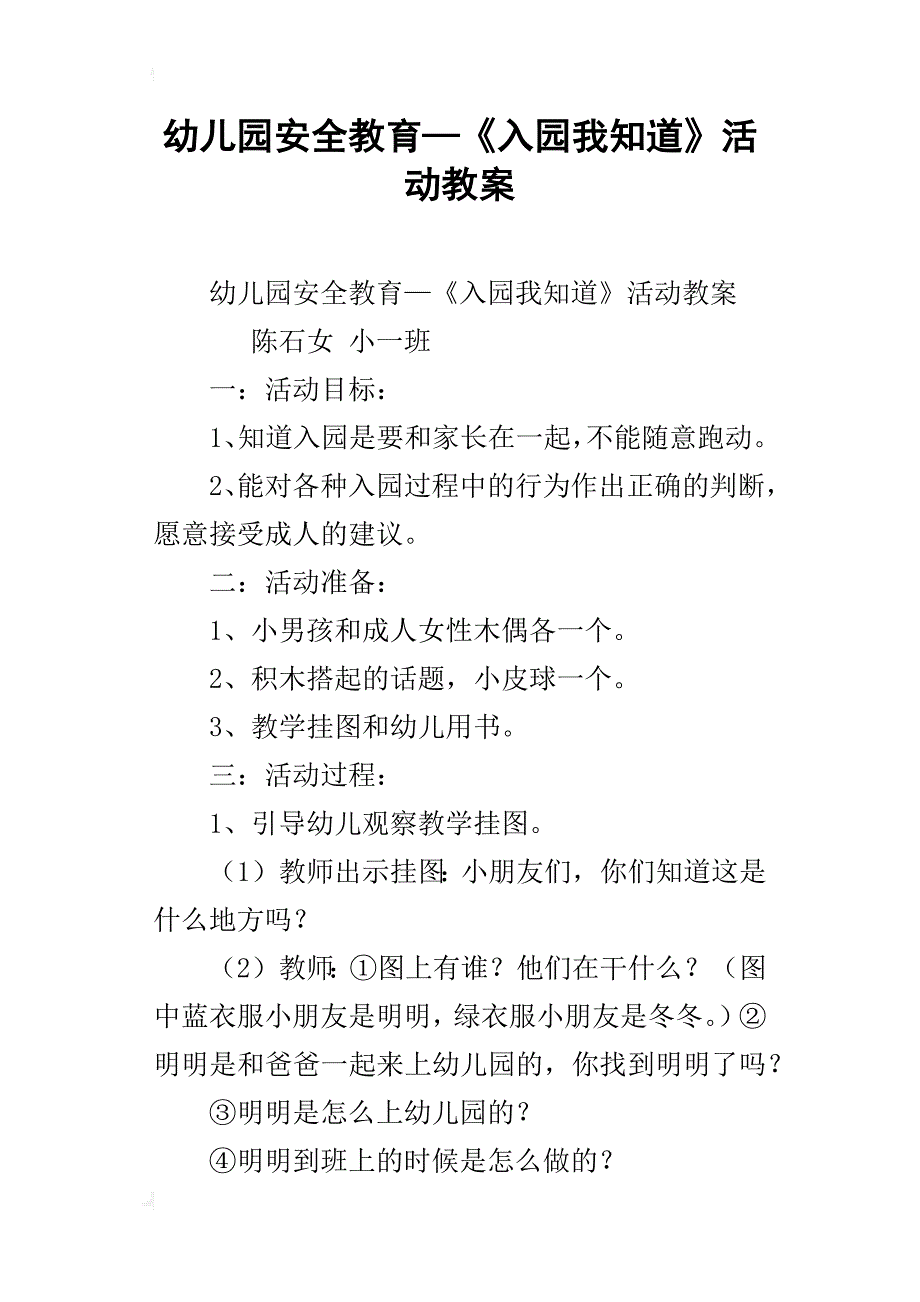 幼儿园安全教育—《入园我知道》活动教案

幼儿园安全教育—《入园我知道》活动教案

陈石女 小一班

一：活动目标：

1、知道入园是要和家长在一起，不能随意跑动。

2、能对各种入园过程中的行为作出正确的判断，愿意接受成人的建议。

二：活动准备：

1、小男孩和成人女性木偶各一个。

2、积木搭起的话题，小皮球一个。

3、教学挂图和幼儿用书。

三：活动过程：

1、引导幼儿观察教学挂图。

（1）教师出示挂图：小朋友们，你们知道这是什么地方吗？

（2）教师：①图上有谁？他们在干什么？（图中蓝衣服小朋友是明明，绿衣服小朋友是冬冬。）②明明是和爸爸一起来上幼儿园的，你找到明明了吗？

③明明是怎么上幼儿园的？

④明明到班上的时候是怎么做的？